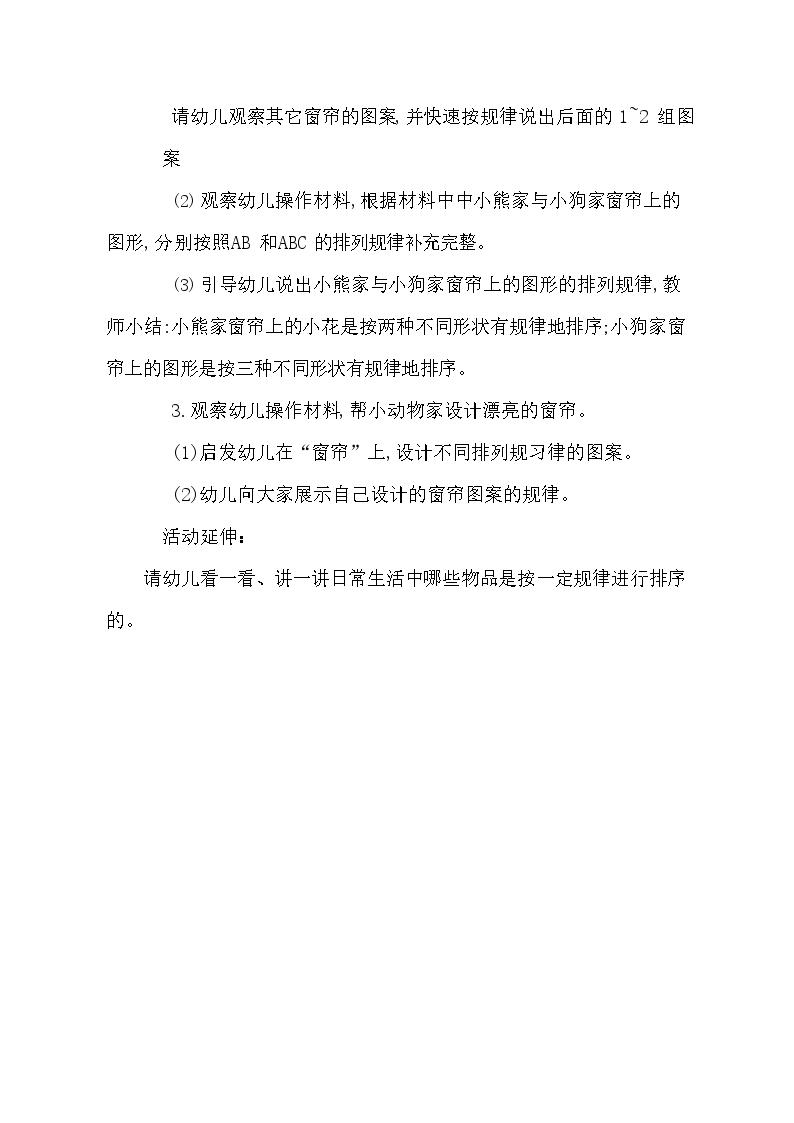 请幼儿观察其它窗帘的图案,并快速按规律说出后面的 1~2 组图案

⑵ 观察幼儿操作材料,根据材料中中小熊家与小狗家窗帘上的图形,分别按照AB 和ABC 的排列规律补充完整。

⑶ 引导幼儿说出小熊家与小狗家窗帘上的图形的排列规律,教师小结:小熊家窗帘上的小花是按两种不同形状有规律地排序;小狗家窗帘上的图形是按三种不同形状有规律地排序。

3.观察幼儿操作材料,帮小动物家设计漂亮的窗帘。

(1)启发幼儿在“窗帘”上,设计不同排列规习律的图案。

(2)幼儿向大家展示自己设计的窗帘图案的规律。

活动延伸:

请幼儿看一看、讲一讲日常生活中哪些物品是按一定规律进行排序的。